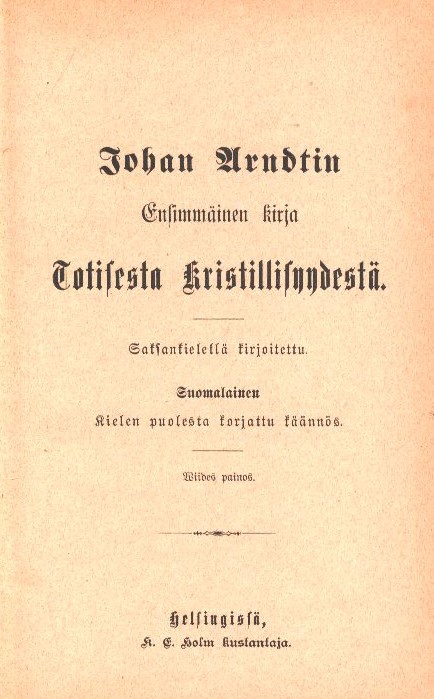 Johan Arndtin

Ensimmäinen kirja

Totisesta Kristillisyydestä.

Saksankielellä kirjoitettu.

Suomalainen

Kielen puolesta korjattu käännös.

Wiides painos.

Helsingissä,

K. E. Holm kustantaja.